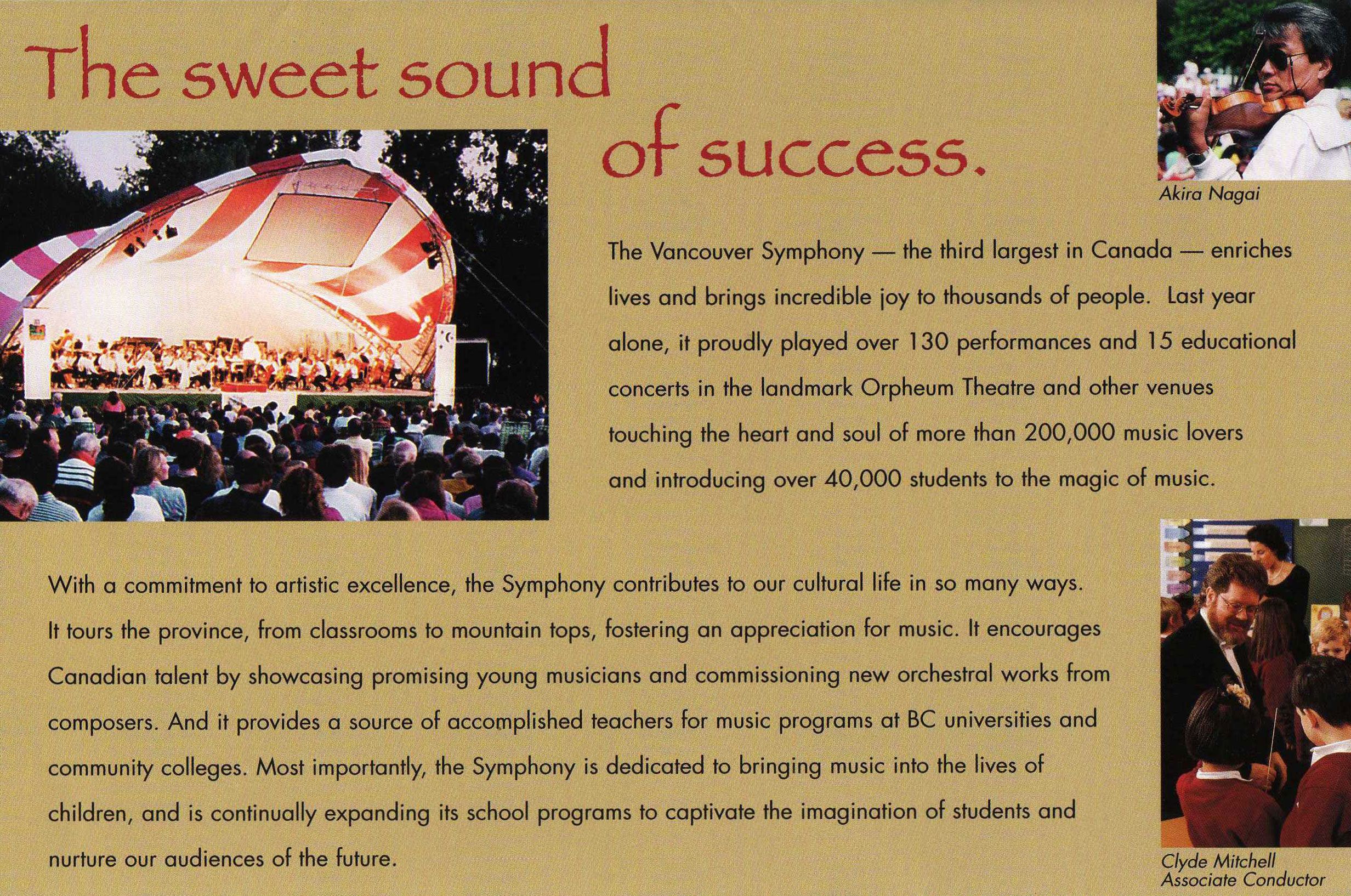 The sweet sound of success.

Akira Nagai

The Vancouver Symphony — the third largest in Canada — enriches lives and brings incredible joy to thousands of people. Last year alone, it proudly played over 130 performances and 15 educational concerts in the landmark Orpheum Theatre and other venues touching the heart and soul of more than 200,000 music lovers and introducing over 40,000 students to the magic of music.

With a commitment to artistic excellence, the Symphony contributes to our cultural life in so many ways. It tours the province, from classrooms to mountain tops, fostering an appreciation for music. It encourages Canadian talent by showcasing promising young musicians and commissioning new orchestral works from composers. And it provides a source of accomplished teachers for music programs at BC universities and community colleges. Most importantly, the Symphony is dedicated to bringing music into the lives of children, and is continually expanding its school programs to captivate the imagination of students and nurture our audiences of the future.

Clyde Mitchell
Associate Conductor